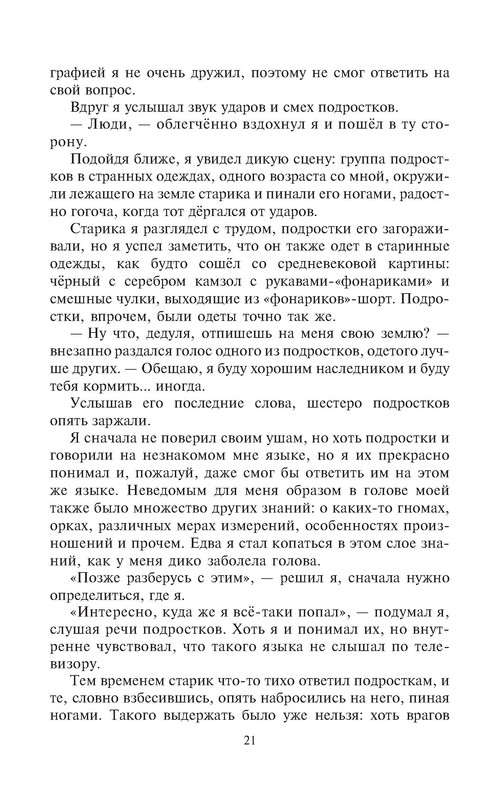 графией я не очень дружил, поэтому не смог ответить на свой вопрос.

Вдруг я услышал звук ударов и смех подростков.

— Люди, — облегчённо вздохнул я и пошёл в ту сторону.

Подойдя ближе, я увидел дикую сцену: группа подростков в странных одеждах, одного возраста со мной, окружили лежащего на земле старика и пинали его ногами, радостно гогоча, когда тот дёргался от ударов.

Старика я разглядел с трудом, подростки его загораживали, но я успел заметить, что он также одет в старинные одежды, как будто сошёл со средневековой картины: чёрный с серебром камзол с рукавами-«фонариками» и смешные чулки, выходящие из «фонариков»-шорт. Подростки, впрочем, были одеты точно так же.

— Ну что, дедуля, отпишешь на меня свою землю? — внезапно раздался голос одного из подростков, одетого лучше других. — Обещаю, я буду хорошим наследником и буду тебя кормить... иногда.

Услышав его последние слова, шестеро подростков опять заржали.

Я сначала не поверил своим ушам, но хоть подростки и говорили на незнакомом мне языке, но я их прекрасно понимал и, пожалуй, даже смог бы ответить им на этом же языке. Неведомым для меня образом в голове моей также было множество других знаний: о каких-то гномах, орках, различных мерах измерений, особенностях произношений и прочем. Едва я стал копаться в этом слое знаний, как у меня дико заболела голова.

«Позже разберусь с этим», — решил я, сначала нужно определиться, где я.

«Интересно, куда же я всё-таки попал», — подумал я, слушая речи подростков. Хоть я и понимал их, но внутренне чувствовал, что такого языка не слышал по телевизору.

Тем временем старик что-то тихо ответил подросткам, и те, словно взбесившись, опять набросились на него, пиная ногами. Такого выдержать было уже нельзя: хоть врагов

21